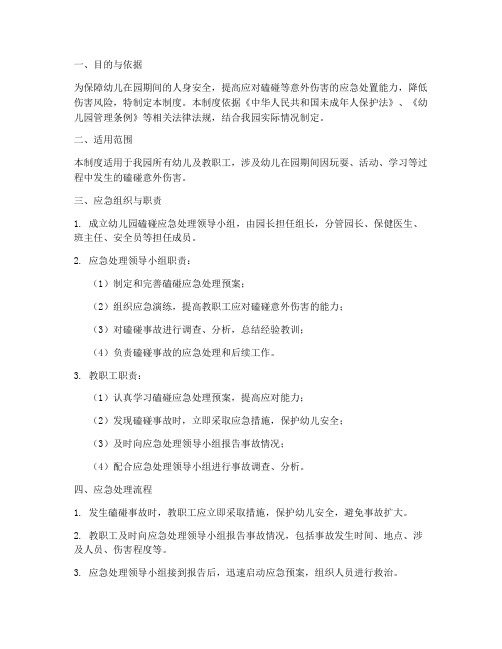 一、目的与依据

为保障幼儿在园期间的人身安全，提高应对磕碰等意外伤害的应急处置能力，降低伤害风险，特制定本制度。本制度依据《中华人民共和国未成年人保护法》、《幼儿园管理条例》等相关法律法规，结合我园实际情况制定。

二、适用范围

本制度适用于我园所有幼儿及教职工，涉及幼儿在园期间因玩耍、活动、学习等过程中发生的磕碰意外伤害。

三、应急组织与职责

1. 成立幼儿园磕碰应急处理领导小组，由园长担任组长，分管园长、保健医生、班主任、安全员等担任成员。

2. 应急处理领导小组职责：

（1）制定和完善磕碰应急处理预案；

（2）组织应急演练，提高教职工应对磕碰意外伤害的能力；

（3）对磕碰事故进行调查、分析，总结经验教训；

（4）负责磕碰事故的应急处理和后续工作。

3. 教职工职责：

（1）认真学习磕碰应急处理预案，提高应对能力；

（2）发现磕碰事故时，立即采取应急措施，保护幼儿安全；

（3）及时向应急处理领导小组报告事故情况；

（4）配合应急处理领导小组进行事故调查、分析。

四、应急处理流程

1. 发生磕碰事故时，教职工应立即采取措施，保护幼儿安全，避免事故扩大。

2. 教职工及时向应急处理领导小组报告事故情况，包括事故发生时间、地点、涉及人员、伤害程度等。

3. 应急处理领导小组接到报告后，迅速启动应急预案，组织人员进行救治。